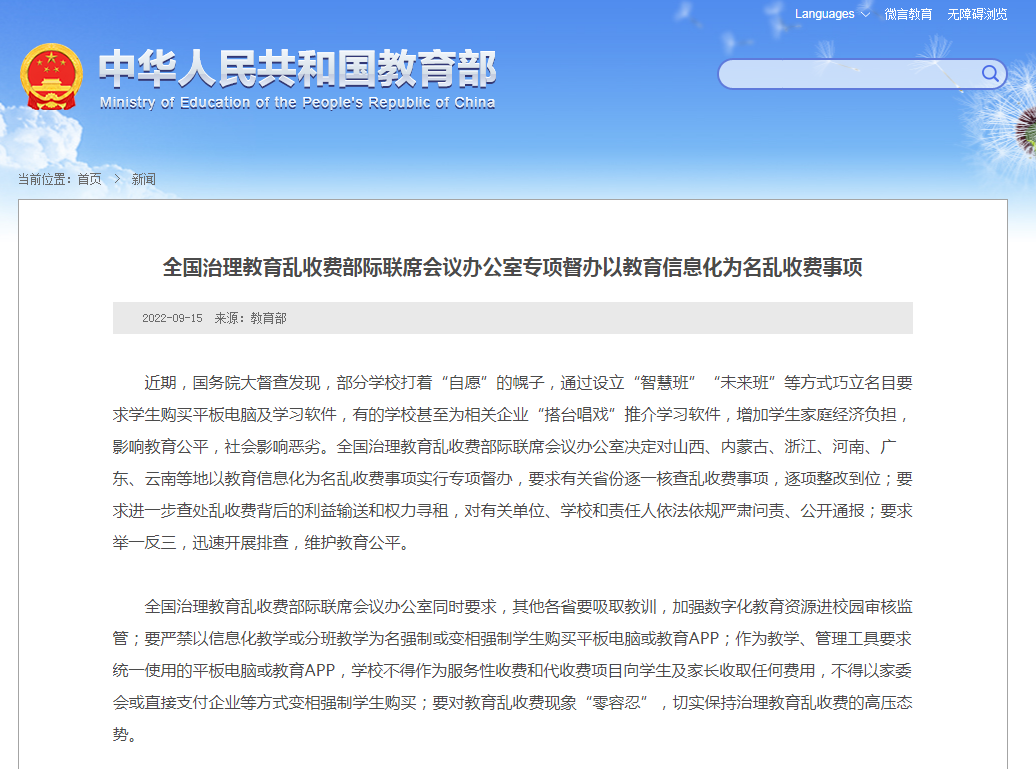 Languages 微言教育 无障碍浏览

中华人民共和国教育部
Ministry of Education of the People's Republic of China

当前位置：首页 > 新闻

全国治理教育乱收费部际联席会议办公室专项督办以教育信息化为名乱收费事项

2022-09-15 来源：教育部

近期，国务院大督查发现，部分学校打着“自愿”的幌子，通过设立“智慧班”“未来班”等方式巧立名目要求学生购买平板电脑及学习软件，有的学校甚至为相关企业“搭台唱戏”推介学习软件，增加学生家庭经济负担，影响教育公平，社会影响恶劣。全国治理教育乱收费部际联席会议办公室决定对山西、内蒙古、浙江、河南、广东、云南等地以教育信息化为名乱收费事项实行专项督办，要求有关省份逐一核查乱收费事项，逐项整改到位；要求进一步查处乱收费背后的利益输送和权力寻租，对有关单位、学校和责任人依法依规严肃问责、公开通报；要求举一反三，迅速开展排查，维护教育公平。

全国治理教育乱收费部际联席会议办公室同时要求，其他各省要吸取教训，加强数字化教育资源进校园审核监管；要严禁以信息化教学或分班教学为名强制或变相强制学生购买平板电脑或教育APP；作为教学、管理工具要求统一使用的平板电脑或教育APP，学校不得作为服务性收费和代收费项目向学生及家长收取任何费用，不得以家委会或直接支付企业等方式变相强制学生购买；要对教育乱收费现象“零容忍”，切实保持治理教育乱收费的高压态势。